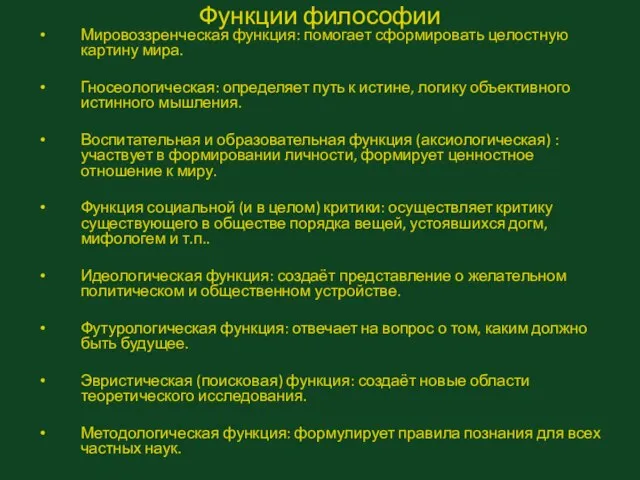 Функции философии

• Мировоззренческая функция: помогает сформировать целостную картину мира.

• Гносеологическая: определяет путь к истине, логику объективного истинного мышления.

• Воспитательная и образовательная функция (аксиологическая) : участвует в формировании личности, формирует ценностное отношение к миру.

• Функция социальной (и в целом) критики: осуществляет критику существующего в обществе порядка вещей, устоявшихся догм, мифологем и т.п..

• Идеологическая функция: создаёт представление о желательном политическом и общественном устройстве.

• Футурологическая функция: отвечает на вопрос о том, каким должно быть будущее.

• Эвристическая (поисковая) функция: создаёт новые области теоретического исследования.

• Методологическая функция: формулирует правила познания для всех частных наук.